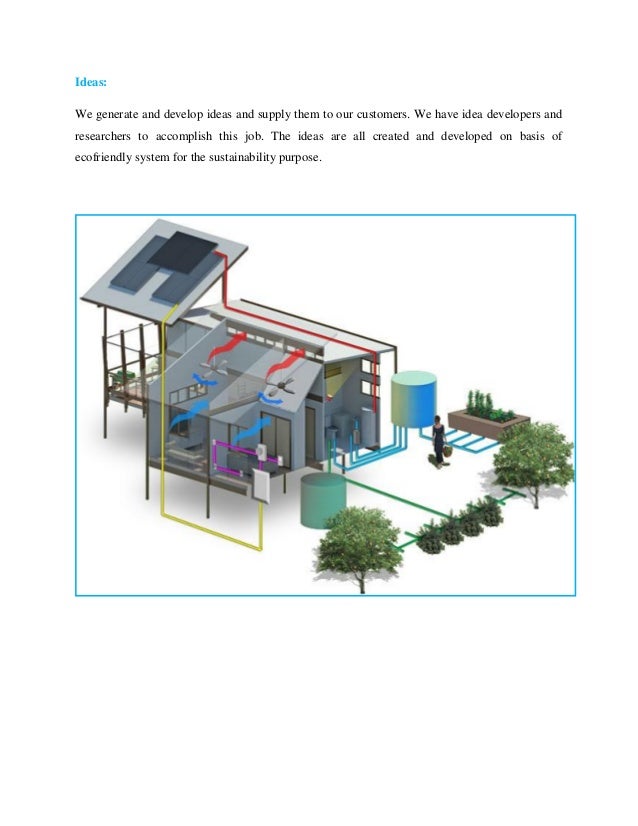 Ideas:

We generate and develop ideas and supply them to our customers. We have idea developers and researchers to accomplish this job. The ideas are all created and developed on basis of ecofriendly system for the sustainability purpose.